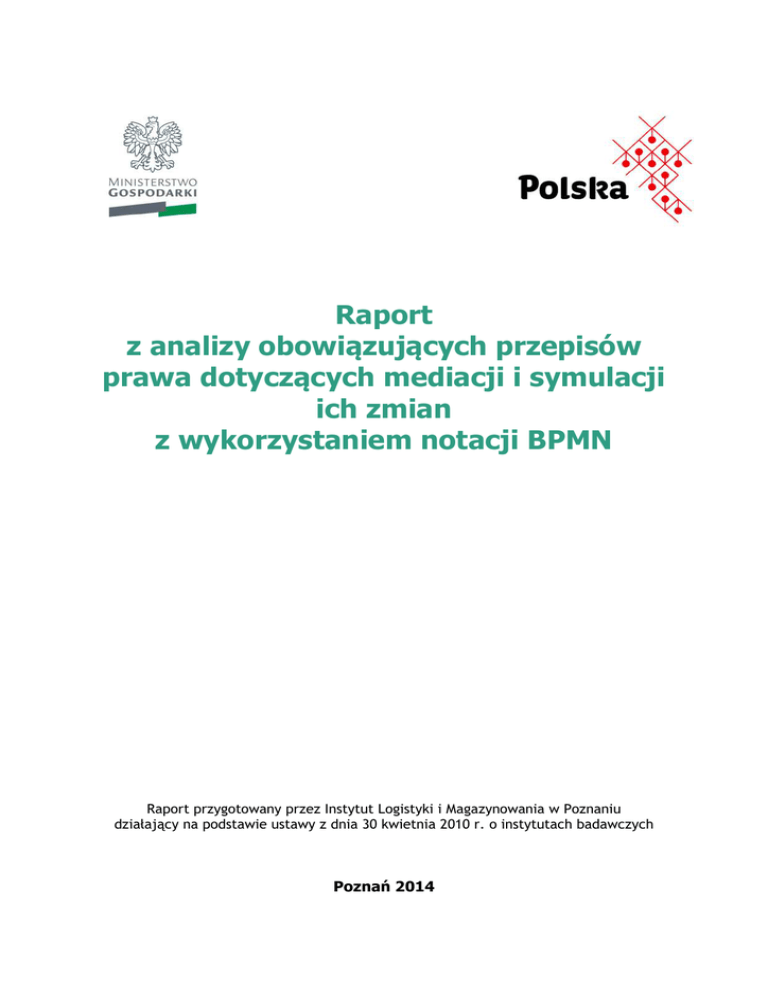 MINISTERSTWO
GOSPODARKI

Polska

Raport
z analizy obowiązujących przepisów prawa dotyczących mediacji i symulacji ich zmian
z wykorzystaniem notacji BPMN

Raport przygotowany przez Instytut Logistyki i Magazynowania w Poznaniu działający na podstawie ustawy z dnia 30 kwietnia 2010 r. o instytutach badawczych

Poznań 2014